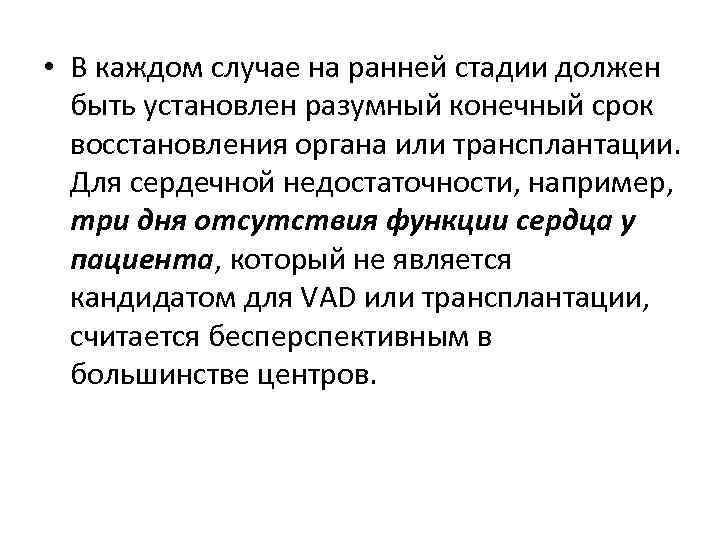 • В каждом случае на ранней стадии должен быть установлен разумный конечный срок восстановления органа или трансплантации. Для сердечной недостаточности, например, три дня отсутствия функции сердца у пациента, который не является кандидатом для VAD или трансплантации, считается бесперспективным в большинстве центров.